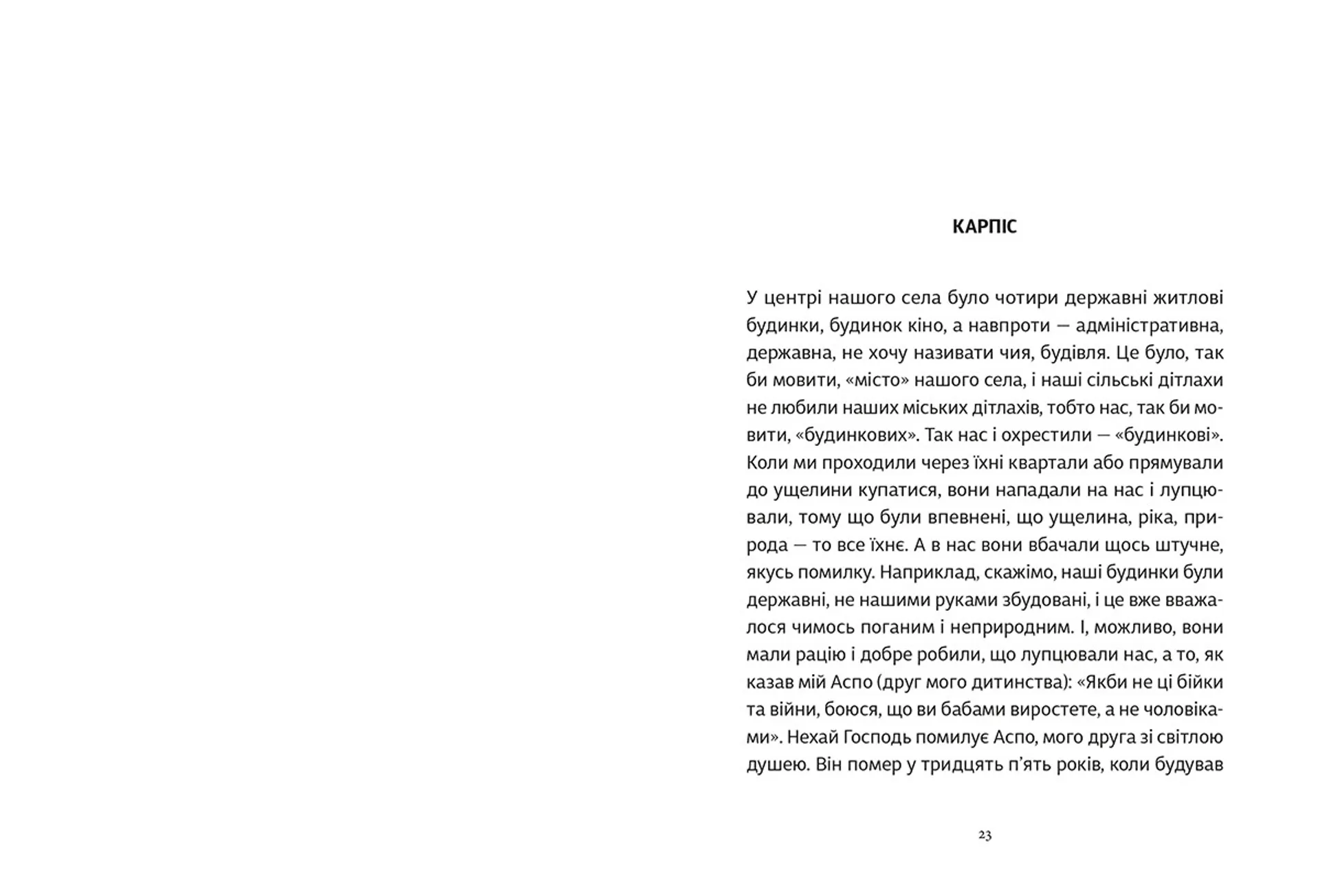 КАРПІС

У центрі нашого села було чотири державні житлові будинки, будинок кіно, а навпроти — адміністративна, державна, не хочу називати чия, будівля. Це було, так би мовити, «місто» нашого села, і наші сільські дітлахи не любили наших міських дітлахів, тобто нас, так би мовити, «будинкових». Так нас і охрестили — «будинкові». Коли ми проходили через їхні квартали або прямували до ущелини купатися, вони нападали на нас і лупцювали, тому що були впевнені, що ущелина, ріка, природа — то все їхнє. А в нас вони вбачали щось штучне, якусь помилку. Наприклад, скажімо, наші будинки були державні, не нашими руками збудовані, і це вже вважалося чимось поганим і неприродним. І, можливо, вони мали рацію і добре робили, що лупцювали нас, а то, як казав мій Аспо (друг мого дитинства): «Якби не ці бійки та війни, боюся, що ви бабами виростете, а не чоловіками». Нехай Господь помилує Аспо, мого друга зі світлою душею. Він помер у тридцять п'ять років, коли будував

23